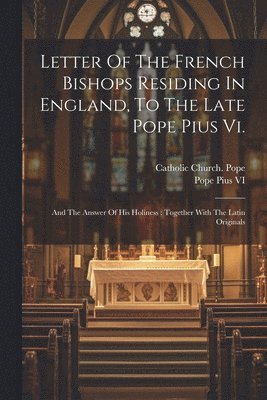 Letter Of The French Bishops Residing In England, To The Late Pope Pius Vi.

Catholic Church. Pope
Pope Pius VI

And The Answer Of His Holiness : Together With The Latin Originals